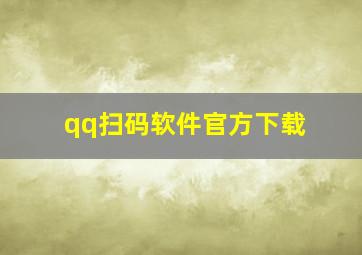 qq扫码软件官方下载